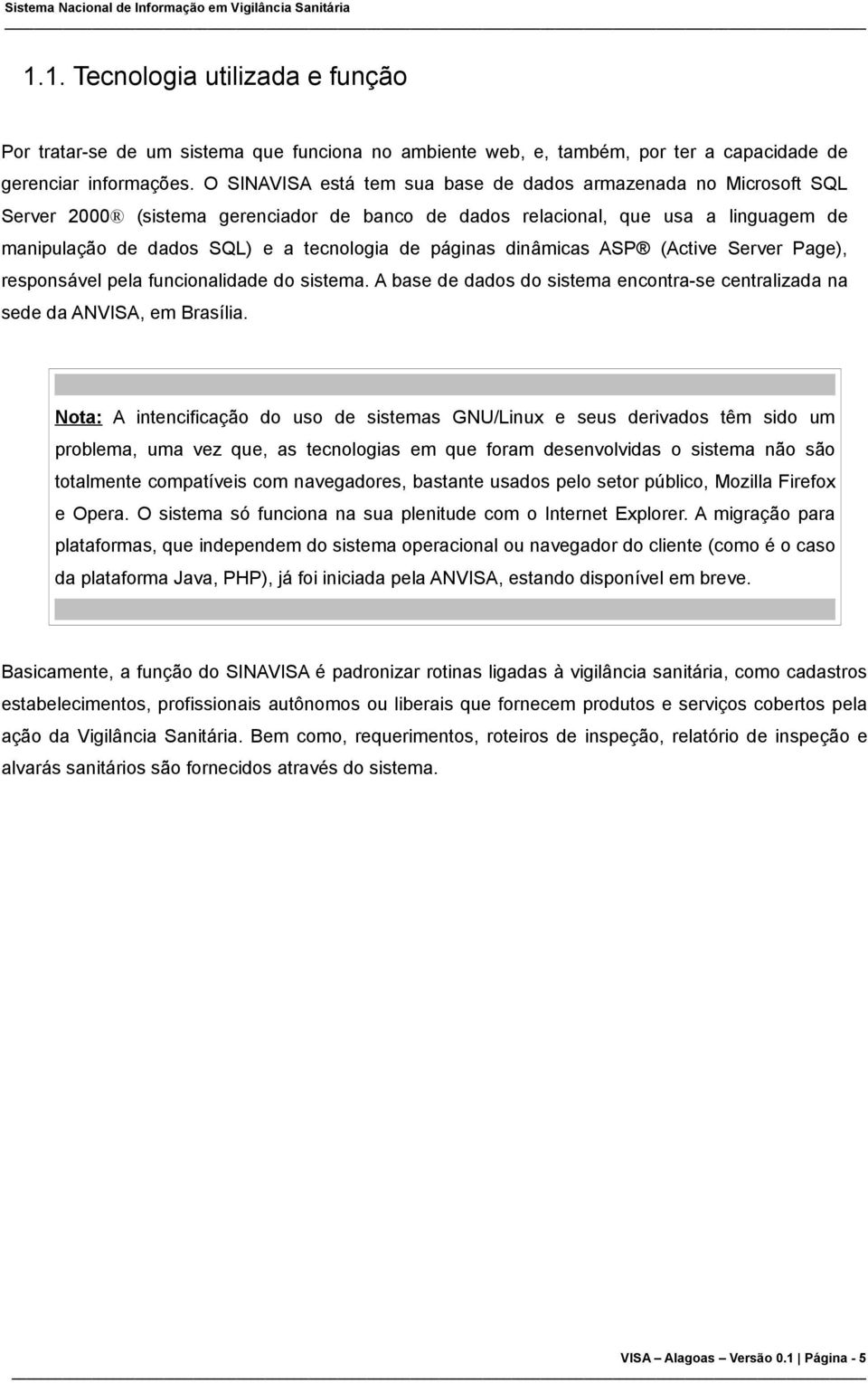 Sistema Nacional de Informação em Vigilância Sanitária

1.1. Tecnologia utilizada e função

Por tratar-se de um sistema que funciona no ambiente web, e, também, por ter a capacidade de gerenciar informações. O SINAVISA está tem sua base de dados armazenada no Microsoft SQL Server 2000® (sistema gerenciador de banco de dados relacional, que usa a linguagem de manipulação de dados SQL) e a tecnologia de páginas dinâmicas ASP® (Active Server Page), responsável pela funcionalidade do sistema. A base de dados do sistema encontra-se centralizada na sede da ANVISA, em Brasília.

Nota: A intencificação do uso de sistemas GNU/Linux e seus derivados têm sido um problema, uma vez que, as tecnologias em que foram desenvolvidas o sistema não são totalmente compatíveis com navegadores, bastante usados pelo setor público, Mozilla Firefox e Opera. O sistema só funciona na sua plenitude com o Internet Explorer. A migração para plataformas, que independem do sistema operacional ou navegador do cliente (como é o caso da plataforma Java, PHP), já foi iniciada pela ANVISA, estando disponível em breve.

Basicamente, a função do SINAVISA é padronizar rotinas ligadas à vigilância sanitária, como cadastros estabelecimentos, profissionais autônomos ou liberais que fornecem produtos e serviços cobertos pela ação da Vigilância Sanitária. Bem como, requerimentos, roteiros de inspeção, relatório de inspeção e alvarás sanitários são fornecidos através do sistema.

VISA – Alagoas – Versão 0.1 | Página - 5